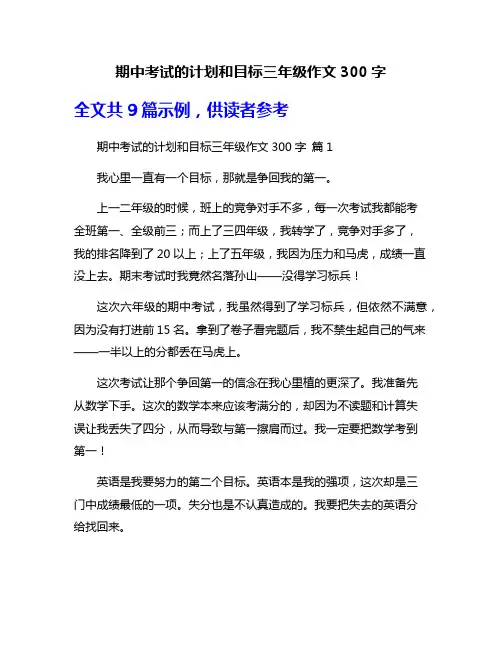 期中考试的计划和目标三年级作文 300 字

全文共 9 篇示例，供读者参考

期中考试的计划和目标三年级作文 300 字 篇 1

我心里一直有一个目标，那就是争回我的第一。

上一二年级的时候，班上的竞争对手不多，每一次考试我都能考全班第一、全级前三；而上了三四年级，我转学了，竞争对手多了，我的排名降到了 20 以上；上了五年级，我因为压力和马虎，成绩一直没上去。期末考试时我竟然名落孙山——没得学习标兵！

这次六年级的期中考试，我虽然得到了学习标兵，但依然不满意，因为没有打进前 15 名。拿到了卷子看完题后，我不禁生起自己的气来——一半以上的分都丢在马虎上。

这次考试让那个争回第一的信念在我心里植的更深了。我准备先从数学下手。这次的数学本来应该考满分的，却因为不读题和计算失误让我丢失了四分，从而导致与第一擦肩而过。我一定要把数学考到第一！

英语是我要努力的第二个目标。英语本是我的强项，这次却是三门中成绩最低的一项。失分也是不认真造成的。我要把失去的英语分给找回来。